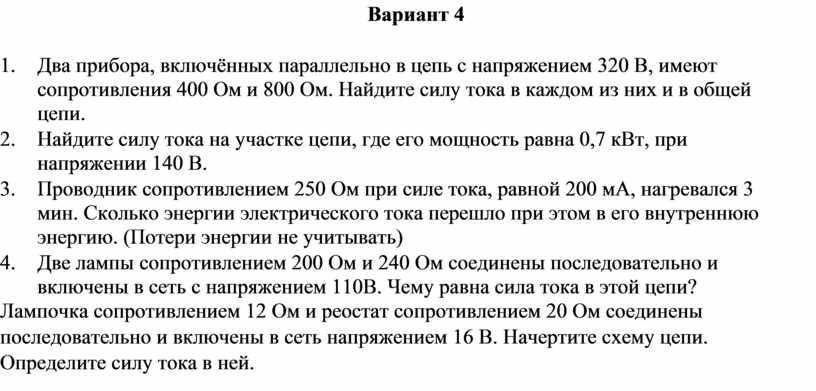 Вариант 4

1. Два прибора, включённых параллельно в цепь с напряжением 320 В, имеют сопротивления 400 Ом и 800 Ом. Найдите силу тока в каждом из них и в общей цепи.
2. Найдите силу тока на участке цепи, где его мощность равна 0,7 кВт, при напряжении 140 В.
3. Проводник сопротивлением 250 Ом при силе тока, равной 200 мА, нагревался 3 мин. Сколько энергии электрического тока перешло при этом в его внутреннюю энергию. (Потери энергии не учитывать)
4. Две лампы сопротивлением 200 Ом и 240 Ом соединены последовательно и включены в сеть с напряжением 110В. Чему равна сила тока в этой цепи?
Лампочка сопротивлением 12 Ом и реостат сопротивлением 20 Ом соединены последовательно и включены в сеть напряжением 16 В. Начертите схему цепи. Определите силу тока в ней.